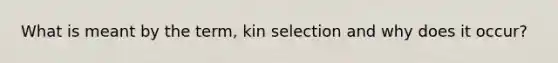 What is meant by the term, kin selection and why does it occur?